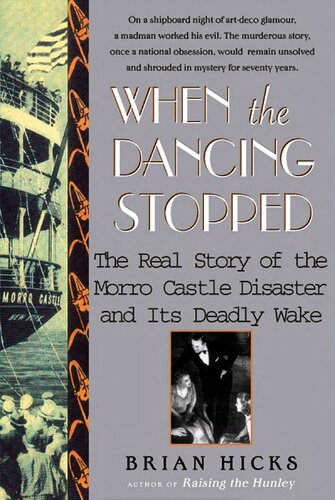 On a shipboard night of art-deco glamour, a madman worked his evil. The murderous story, once a national obsession, would remain unsolved and shrouded in mystery for seventy years.

WHEN the DANCING STOPPED

The Real Story of the Morro Castle Disaster and Its Deadly Wake

MORRO CASTLE
NEW YORK

BRIAN HICKS

AUTHOR OF Raising the Hunley